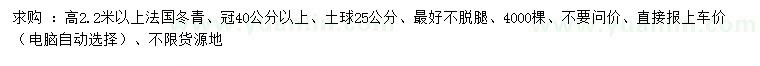 求购 ：高2.2米以上法国冬青、冠40公分以上、土球25公分、最好不脱腿、4000棵、不要问价、直接报上车价（电脑自动选择）、不限货源地